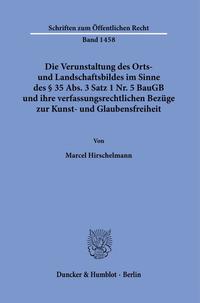 Schriften zum Öffentlichen Recht

Band 1458

Die Verunstaltung des Orts- und Landschaftsbildes im Sinne des § 35 Abs. 3 Satz 1 Nr. 5 BauGB und ihre verfassungsrechtlichen Bezüge zur Kunst- und Glaubensfreiheit

Von

Marcel Hirschelmann

Duncker & Humblot · Berlin